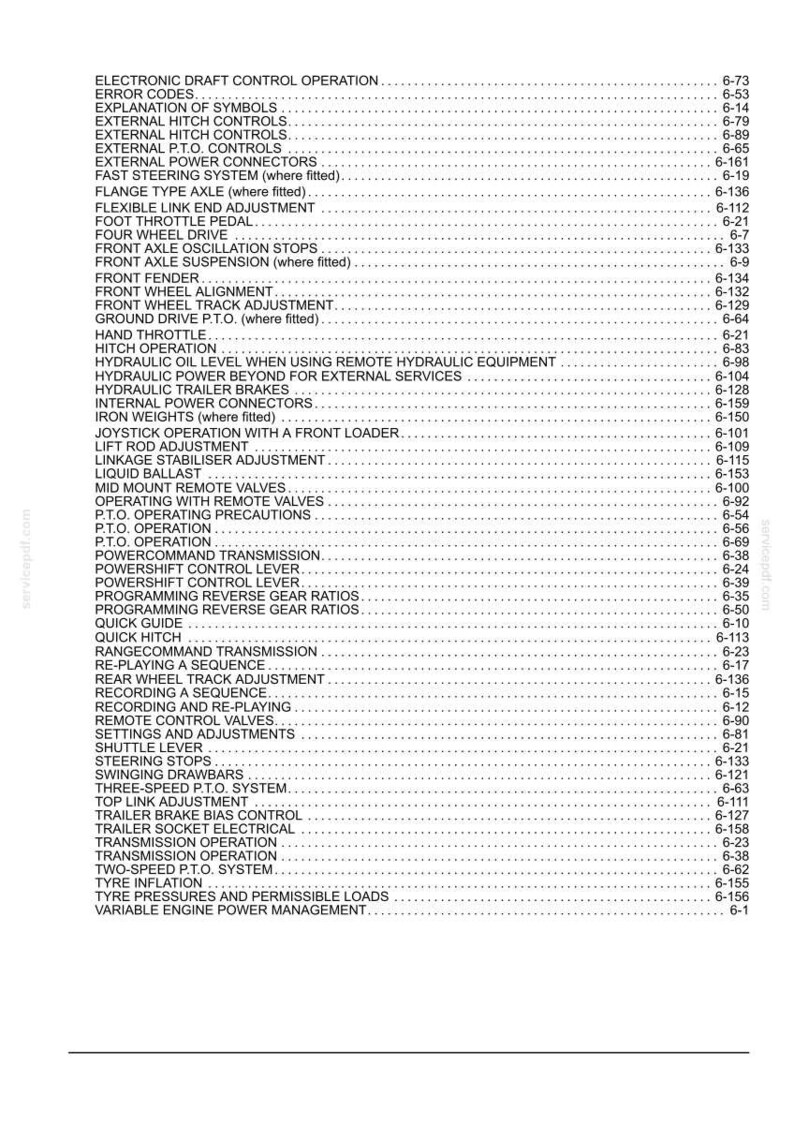 ELECTRONIC DRAFT CONTROL OPERATION 6-73
ERROR CODES 6-53
EXPLANATION OF SYMBOLS 6-14
EXTERNAL HITCH CONTROLS 6-79
EXTERNAL HITCH CONTROLS 6-89
EXTERNAL P.T.O. CONTROLS 6-65
EXTERNAL POWER CONNECTORS 6-161
FAST STEERING SYSTEM (where fitted) 6-19
FLANGE TYPE AXLE (where fitted) 6-136
FLEXIBLE LINK END ADJUSTMENT 6-112
FOOT THROTTLE PEDAL 6-21
FOUR WHEEL DRIVE 6-7
FRONT AXLE OSCILLATION STOPS 6-133
FRONT AXLE SUSPENSION (where fitted) 6-9
FRONT FENDER 6-134
FRONT WHEEL ALIGNMENT 6-132
FRONT WHEEL TRACK ADJUSTMENT 6-129
GROUND DRIVE P.T.O. (where fitted) 6-64
HAND THROTTLE 6-21
HITCH OPERATION 6-83
HYDRAULIC OIL LEVEL WHEN USING REMOTE HYDRAULIC EQUIPMENT 6-98
HYDRAULIC POWER BEYOND FOR EXTERNAL SERVICES 6-104
HYDRAULIC TRAILER BRAKES 6-128
INTERNAL POWER CONNECTORS 6-159
IRON WEIGHTS (where fitted) 6-150
JOYSTICK OPERATION WITH A FRONT LOADER 6-101
LIFT ROD ADJUSTMENT 6-109
LINKAGE STABILISER ADJUSTMENT 6-115
LIQUID BALLAST 6-153
MID MOUNT REMOTE VALVES 6-100
OPERATING WITH REMOTE VALVES 6-92
P.T.O. OPERATING PRECAUTIONS 6-54
P.T.O. OPERATION 6-56
P.T.O. OPERATION 6-69
POWERCOMMAND TRANSMISSION 6-38
POWERSHIFT CONTROL LEVER 6-24
POWERSHIFT CONTROL LEVER 6-39
PROGRAMMING REVERSE GEAR RATIOS 6-35
PROGRAMMING REVERSE GEAR RATIOS 6-50
QUICK GUIDE 6-10
QUICK HITCH 6-113
RANGECOMMAND TRANSMISSION 6-23
RE-PLAYING A SEQUENCE 6-17
REAR WHEEL TRACK ADJUSTMENT 6-136
RECORDING A SEQUENCE 6-15
RECORDING AND RE-PLAYING 6-12
REMOTE CONTROL VALVES 6-90
SETTINGS AND ADJUSTMENTS 6-81
SHUTTLE LEVER 6-21
STEERING STOPS 6-133
SWINGING DRAWBARS 6-121
THREE-SPEED P.T.O. SYSTEM 6-63
TOP LINK ADJUSTMENT 6-111
TRAILER BRAKE BIAS CONTROL 6-127
TRAILER SOCKET ELECTRICAL 6-158
TRANSMISSION OPERATION 6-23
TRANSMISSION OPERATION 6-38
TWO-SPEED P.T.O. SYSTEM 6-62
TYRE INFLATION 6-155
TYRE PRESSURES AND PERMISSIBLE LOADS 6-156
VARIABLE ENGINE POWER MANAGEMENT 6-1

servicepdf.com